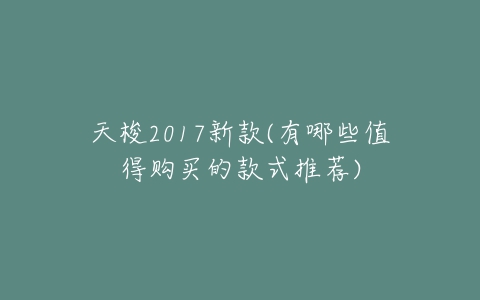 天梭2017新款(有哪些值得购买的款式推荐)